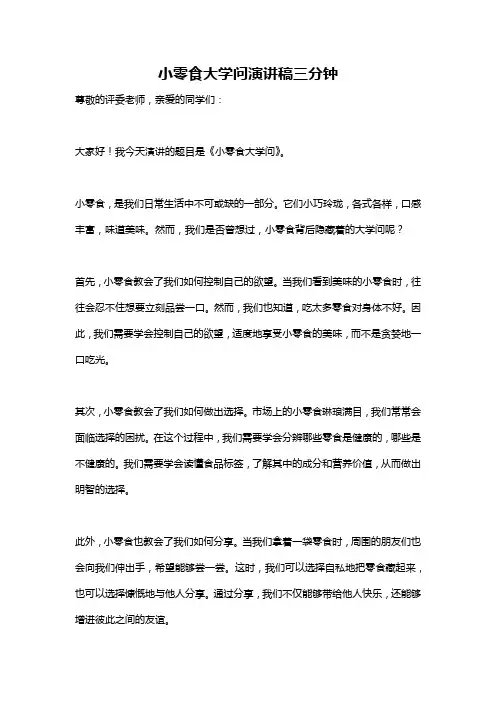 小零食大学问演讲稿三分钟

尊敬的评委老师，亲爱的同学们：

大家好！我今天演讲的题目是《小零食大学问》。

小零食，是我们日常生活中不可或缺的一部分。它们小巧玲珑，各式各样，口感丰富，味道美味。然而，我们是否曾想过，小零食背后隐藏着的大学问呢？

首先，小零食教会了我们如何控制自己的欲望。当我们看到美味的小零食时，往往会忍不住想要立刻品尝一口。然而，我们也知道，吃太多零食对身体不好。因此，我们需要学会控制自己的欲望，适度地享受小零食的美味，而不是贪婪地一口吃光。

其次，小零食教会了我们如何做出选择。市场上的小零食琳琅满目，我们常常会面临选择的困扰。在这个过程中，我们需要学会分辨哪些零食是健康的，哪些是不健康的。我们需要学会读懂食品标签，了解其中的成分和营养价值，从而做出明智的选择。

此外，小零食也教会了我们如何分享。当我们拿着一袋零食时，周围的朋友们也会向我们伸出手，希望能够尝一尝。这时，我们可以选择自私地把零食藏起来，也可以选择慷慨地与他人分享。通过分享，我们不仅能够带给他人快乐，还能够增进彼此之间的友谊。